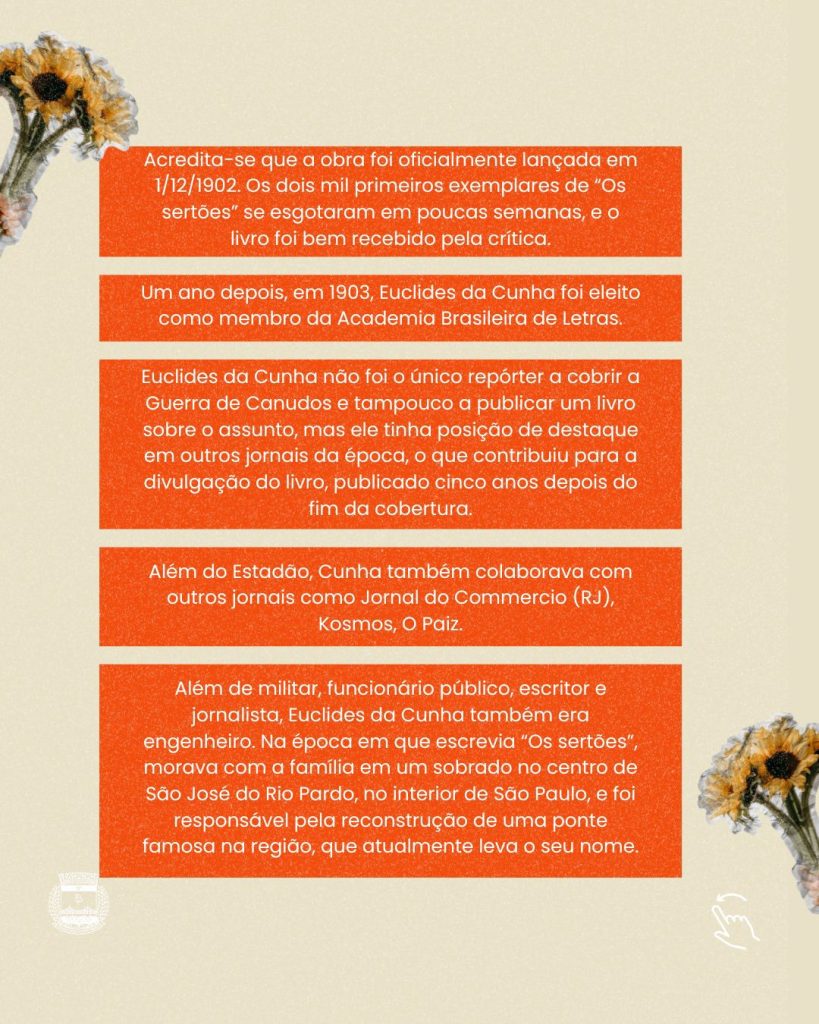 Acredita-se que a obra foi oficialmente lançada em 1/12/1902. Os dois mil primeiros exemplares de "Os sertões" se esgotaram em poucas semanas, e o livro foi bem recebido pela crítica.

Um ano depois, em 1903, Euclides da Cunha foi eleito como membro da Academia Brasileira de Letras.

Euclides da Cunha não foi o único repórter a cobrir a Guerra de Canudos e tampouco a publicar um livro sobre o assunto, mas ele tinha posição de destaque em outros jornais da época, o que contribuiu para a divulgação do livro, publicado cinco anos depois do fim da cobertura.

Além do Estadão, Cunha também colaborava com outros jornais como Jornal do Commercio (RJ), Kosmos, O Paiz.

Além de militar, funcionário público, escritor e jornalista, Euclides da Cunha também era engenheiro. Na época em que escrevia "Os sertões", morava com a família em um sobrado no centro de São José do Rio Pardo, no interior de São Paulo, e foi responsável pela reconstrução de uma ponte famosa na região, que atualmente leva o seu nome.